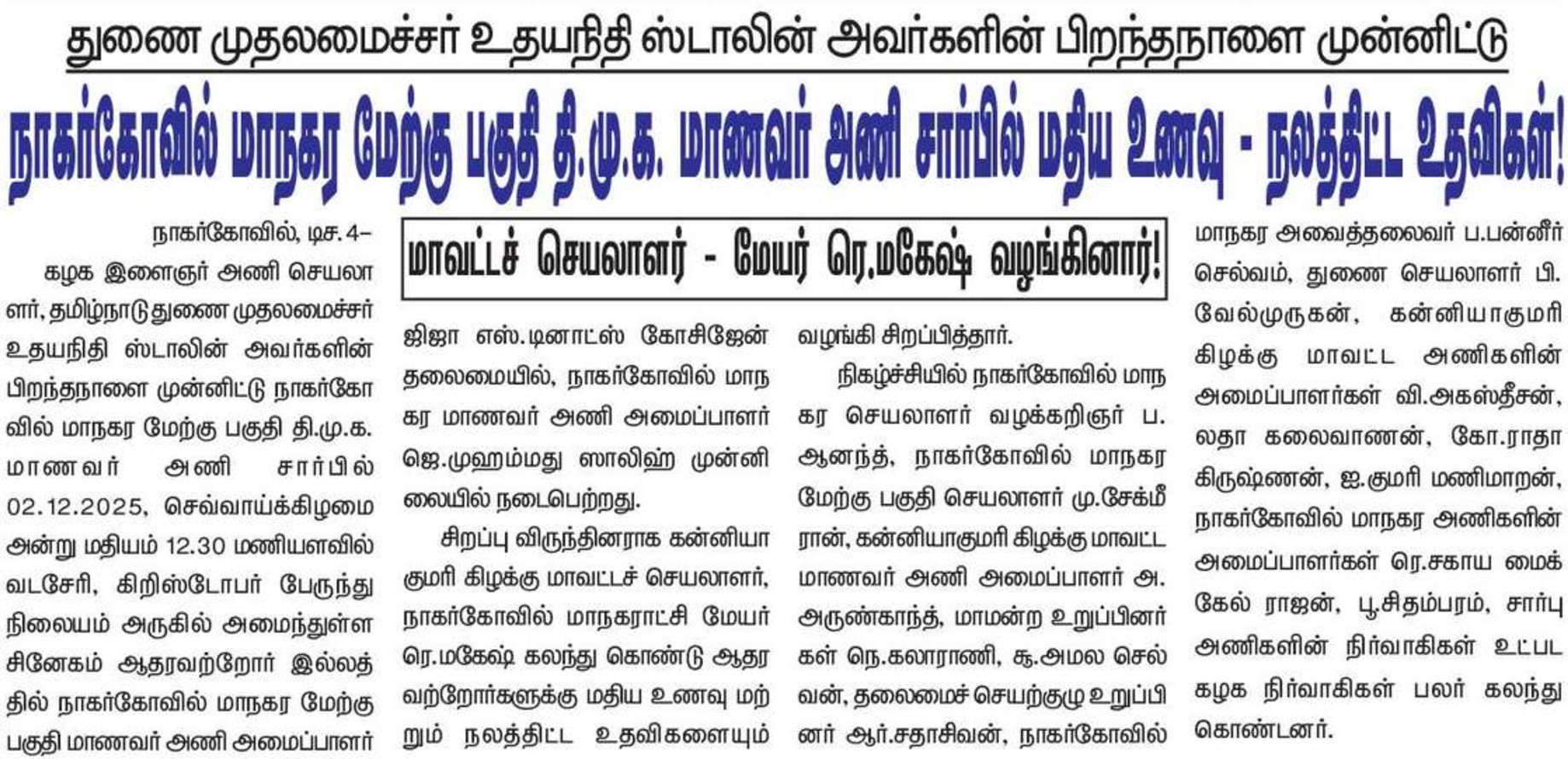 துணை முதலமைச்சர் உதயநிதி ஸ்டாலின் அவர்களின் பிறந்தநாளை முன்னிட்டு

நாகர்கோவில் மாநகர மேற்கு பகுதி தி.மு.க. மாணவர் அணி சார்பில் மதிய உணவு - நலத்திட்ட உதவிகள்!

மாவட்டச் செயலாளர் - மேயர் ரெ.மகேஷ் வழங்கினார்!

நாகர்கோவில், டிச. 4–

கழக இளைஞர் அணி செயலாளர், தமிழ்நாடு துணை முதலமைச்சர் உதயநிதி ஸ்டாலின் அவர்களின் பிறந்தநாளை முன்னிட்டு நாகர்கோவில் மாநகர மேற்கு பகுதி தி.மு.க. மாணவர் அணி சார்பில் 02.12.2025, செவ்வாய்க்கிழமை அன்று மதியம் 12.30 மணியளவில் வடசேரி, கிறிஸ்டோபர் பேருந்து நிலையம் அருகில் அமைந்துள்ள சினேகம் ஆதரவற்றோர் இல்லத்தில் நாகர்கோவில் மாநகர மேற்கு பகுதி மாணவர் அணி அமைப்பாளர் ஜிஜா எஸ்.டினாட்ஸ் கோசிஜேன் தலைமையில், நாகர்கோவில் மாநகர மாணவர் அணி அமைப்பாளர் ஜெ.முஹம்மது ஸாலிஹ் முன்னிலையில் நடைபெற்றது.

சிறப்பு விருந்தினராக கன்னியாகுமரி கிழக்கு மாவட்டச் செயலாளர், நாகர்கோவில் மாநகராட்சி மேயர் ரெ.மகேஷ் கலந்து கொண்டு ஆதரவற்றோர்களுக்கு மதிய உணவு மற்றும் நலத்திட்ட உதவிகளையும் வழங்கி சிறப்பித்தார்.

நிகழ்ச்சியில் நாகர்கோவில் மாநகர செயலாளர் வழக்கறிஞர் ப. ஆனந்த், நாகர்கோவில் மாநகர மேற்கு பகுதி செயலாளர் மு.சேக்மீரான், கன்னியாகுமரி கிழக்கு மாவட்ட மாணவர் அணி அமைப்பாளர் அ. அருண்காந்த், மாமன்ற உறுப்பினர்கள் நெ.கலாராணி, சூ.அமல செல்வன், தலைமைச் செயற்குழு உறுப்பினர் ஆர்.சதாசிவன், நாகர்கோவில் மாநகர அவைத்தலைவர் ப.பன்னீர் செல்வம், துணை செயலாளர் பி. வேல்முருகன், கன்னியாகுமரி கிழக்கு மாவட்ட அணிகளின் அமைப்பாளர்கள் வி.அகஸ்தீசன், லதா கலைவாணன், கோ.ராதா கிருஷ்ணன், ஐ.குமரி மணிமாறன், நாகர்கோவில் மாநகர அணிகளின் அமைப்பாளர்கள் ரெ.சகாய மைக்கேல் ராஜன், பூ.சிதம்பரம், சார்பு அணிகளின் நிர்வாகிகள் உட்பட கழக நிர்வாகிகள் பலர் கலந்து கொண்டனர்.